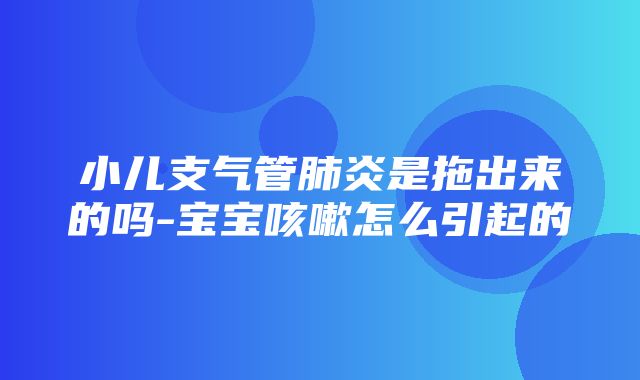 小儿支气管肺炎是拖出来的吗-宝宝咳嗽怎么引起的